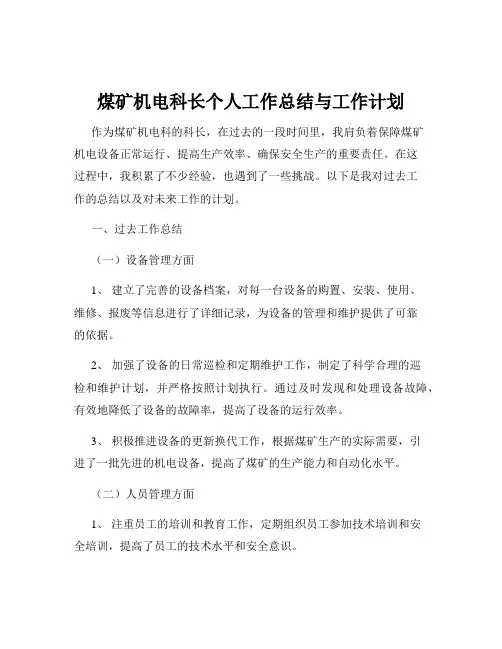 煤矿机电科长个人工作总结与工作计划

作为煤矿机电科的科长，在过去的一段时间里，我肩负着保障煤矿机电设备正常运行、提高生产效率、确保安全生产的重要责任。在这过程中，我积累了不少经验，也遇到了一些挑战。以下是我对过去工作的总结以及对未来工作的计划。

一、过去工作总结

（一）设备管理方面

1、 建立了完善的设备档案，对每一台设备的购置、安装、使用、维修、报废等信息进行了详细记录，为设备的管理和维护提供了可靠的依据。

2、 加强了设备的日常巡检和定期维护工作，制定了科学合理的巡检和维护计划，并严格按照计划执行。通过及时发现和处理设备故障，有效地降低了设备的故障率，提高了设备的运行效率。

3、 积极推进设备的更新换代工作，根据煤矿生产的实际需要，引进了一批先进的机电设备，提高了煤矿的生产能力和自动化水平。

（二）人员管理方面

1、 注重员工的培训和教育工作，定期组织员工参加技术培训和安全培训，提高了员工的技术水平和安全意识。